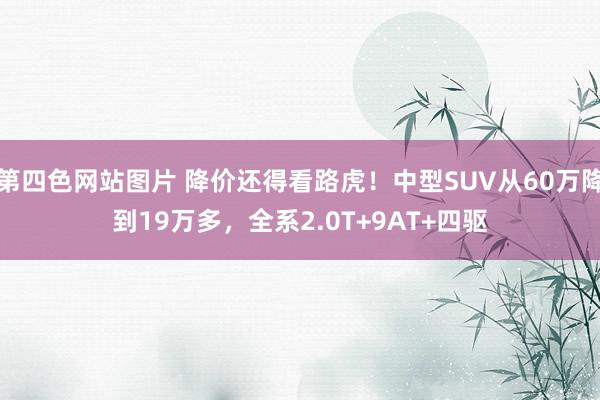 第四色网站图片 降价还得看路虎！中型SUV从60万降到19万多，全系2.0T+9AT+四驱